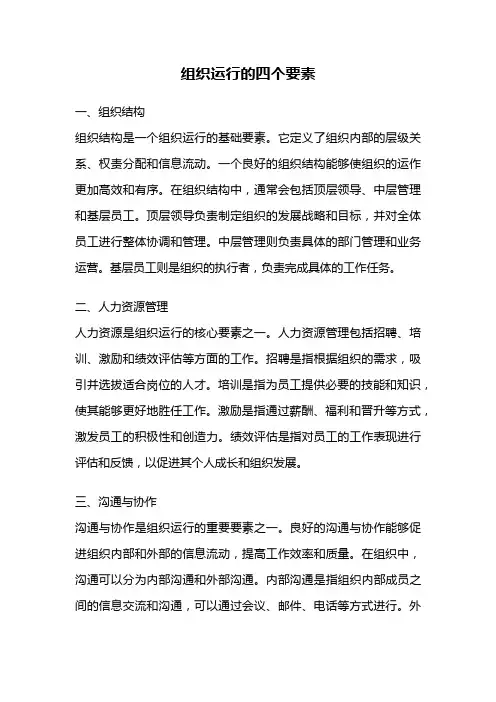 组织运行的四个要素

一、组织结构

组织结构是一个组织运行的基础要素。它定义了组织内部的层级关系、权责分配和信息流动。一个良好的组织结构能够使组织的运作更加高效和有序。在组织结构中，通常会包括顶层领导、中层管理和基层员工。顶层领导负责制定组织的发展战略和目标，并对全体员工进行整体协调和管理。中层管理则负责具体的部门管理和业务运营。基层员工则是组织的执行者，负责完成具体的工作任务。

二、人力资源管理

人力资源是组织运行的核心要素之一。人力资源管理包括招聘、培训、激励和绩效评估等方面的工作。招聘是指根据组织的需求，吸引并选拔适合岗位的人才。培训是指为员工提供必要的技能和知识，使其能够更好地胜任工作。激励是指通过薪酬、福利和晋升等方式，激发员工的积极性和创造力。绩效评估是指对员工的工作表现进行评估和反馈，以促进其个人成长和组织发展。

三、沟通与协作

沟通与协作是组织运行的重要要素之一。良好的沟通与协作能够促进组织内部和外部的信息流动，提高工作效率和质量。在组织中，沟通可以分为内部沟通和外部沟通。内部沟通是指组织内部成员之间的信息交流和沟通，可以通过会议、邮件、电话等方式进行。外